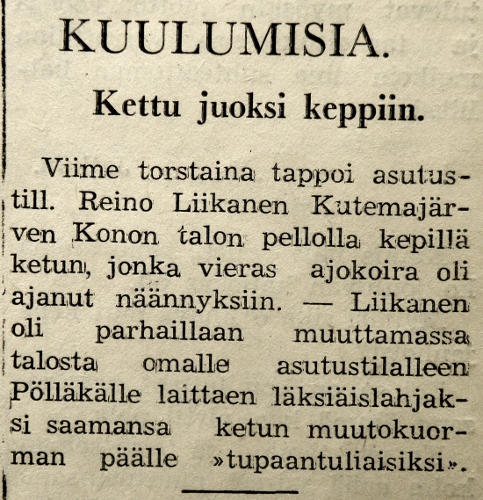 KUULUMISIA.

Kettu juoksi keppiin.

Viime torstaina tappoi asutustill. Reino Liikanen Kutemajärven Konon talon pellolla kepillä ketun, jonka vieras ajokoira oli ajanut näännyksiin. — Liikanen oli parhaillaan muuttamassa talosta omalle asutustilalleen Pölläkälle laittaen läksiäislahjaksi saamansa ketun muutokuorman päälle »tupaantuliaisiksi».